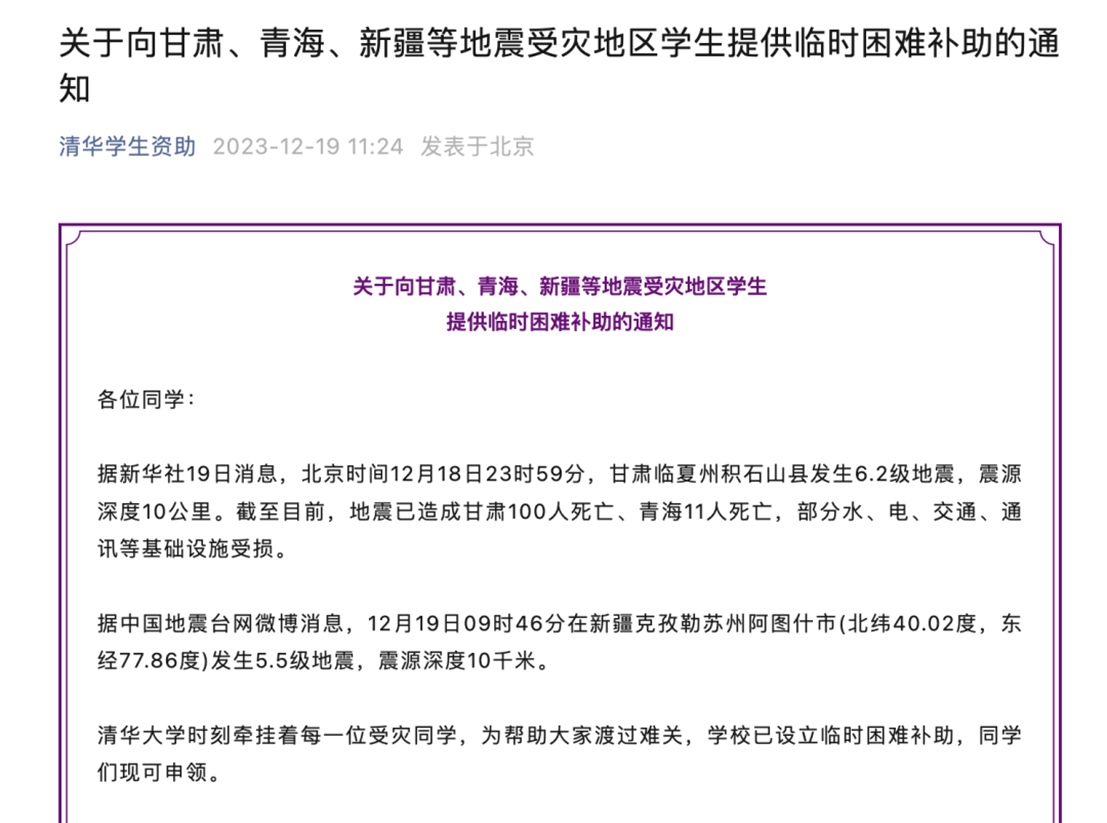 关于向甘肃、青海、新疆等地震受灾地区学生提供临时困难补助的通知

清华学生资助 2023-12-19 11:24 发表于北京

关于向甘肃、青海、新疆等地震受灾地区学生
提供临时困难补助的通知

各位同学：

据新华社19日消息，北京时间12月18日23时59分，甘肃临夏州积石山县发生6.2级地震，震源深度10公里。截至目前，地震已造成甘肃100人死亡、青海11人死亡，部分水、电、交通、通讯等基础设施受损。

据中国地震台网微博消息，12月19日09时46分在新疆克孜勒苏州阿图什市(北纬40.02度，东经77.86度)发生5.5级地震，震源深度10千米。

清华大学时刻牵挂着每一位受灾同学，为帮助大家渡过难关，学校已设立临时困难补助，同学们现可申领。